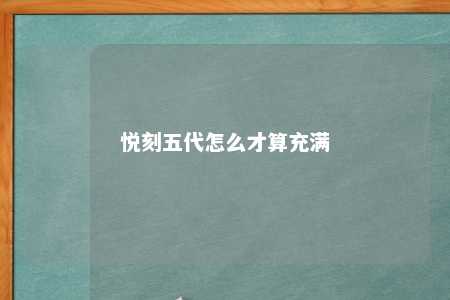 悦刻五代怎么才算充满